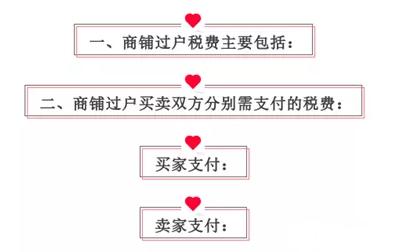 一、商铺过户税费主要包括：

二、商铺过户买卖双方分别需支付的税费：

买家支付：

卖家支付：